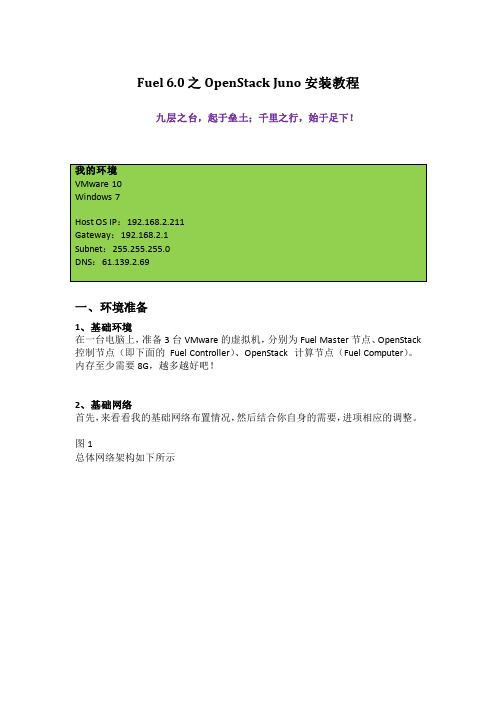 Fuel 6.0 之 OpenStack Juno 安装教程

九层之台，起于垒土；千里之行，始于足下！

我的环境
VMware 10
Windows 7

Host OS IP：192.168.2.211
Gateway：192.168.2.1
Subnet：255.255.255.0
DNS：61.139.2.69

一、环境准备

1、基础环境
在一台电脑上，准备 3 台 VMware 的虚拟机，分别为 Fuel Master 节点、OpenStack 控制节点（即下面的 Fuel Controller）、OpenStack 计算节点（Fuel Computer）。内存至少需要 8G，越多越好吧！

2、基础网络
首先，来看看我的基础网络布置情况，然后结合你自身的需要，进项相应的调整。

图 1
总体网络架构如下所示